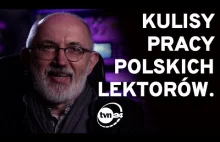 KULISY PRACY POLSKICH LEKTORÓW.

tvn24